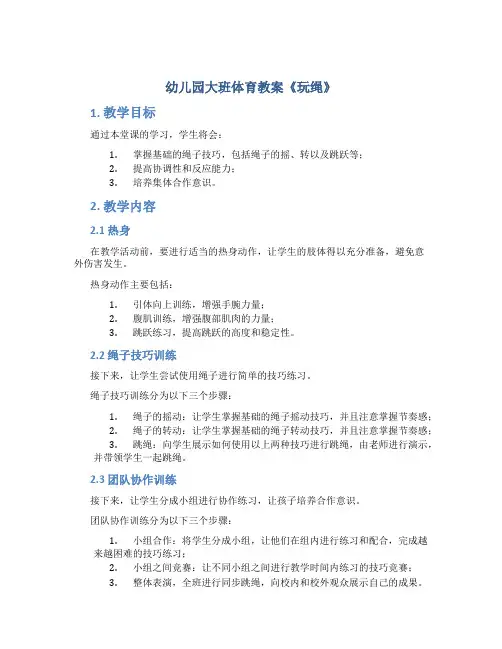 幼儿园大班体育教案《玩绳》

1. 教学目标

通过本堂课的学习，学生将会：

1. 掌握基础的绳子技巧，包括绳子的摇、转以及跳跃等；
2. 提高协调性和反应能力；
3. 培养集体合作意识。

2. 教学内容

2.1 热身

在教学活动前，要进行适当的热身动作，让学生的肢体得以充分准备，避免意外伤害发生。

热身动作主要包括：

1. 引体向上训练，增强手腕力量；
2. 腹肌训练，增强腹部肌肉的力量；
3. 跳跃练习，提高跳跃的高度和稳定性。

2.2 绳子技巧训练

接下来，让学生尝试使用绳子进行简单的技巧练习。

绳子技巧训练分为以下三个步骤：

1. 绳子的摇动：让学生掌握基础的绳子摇动技巧，并且注意掌握节奏感；
2. 绳子的转动：让学生掌握基础的绳子转动技巧，并且注意掌握节奏感；
3. 跳绳：向学生展示如何使用以上两种技巧进行跳绳，由老师进行演示，并带领学生一起跳绳。

2.3 团队协作训练

接下来，让学生分成小组进行协作练习，让孩子培养合作意识。

团队协作训练分为以下三个步骤：

1. 小组合作：将学生分成小组，让他们在组内进行练习和配合，完成越来越困难的技巧练习；
2. 小组之间竞赛：让不同小组之间进行教学时间内练习的技巧竞赛；
3. 整体表演，全班进行同步跳绳，向校内和校外观众展示自己的成果。